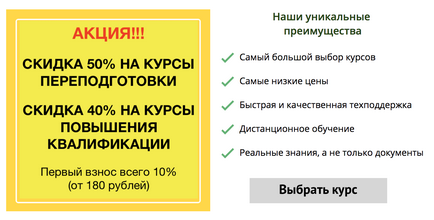 АКЦИЯ!!!

СКИДКА 50% НА КУРСЫ ПЕРЕПОДГОТОВКИ

СКИДКА 40% НА КУРСЫ ПОВЫШЕНИЯ КВАЛИФИКАЦИИ

Первый взнос всего 10% (от 180 рублей)

Наши уникальные преимущества

Самый большой выбор курсов

Самые низкие цены

Быстрая и качественная техподдержка

Дистанционное обучение

Реальные знания, а не только документы

Выбрать курс